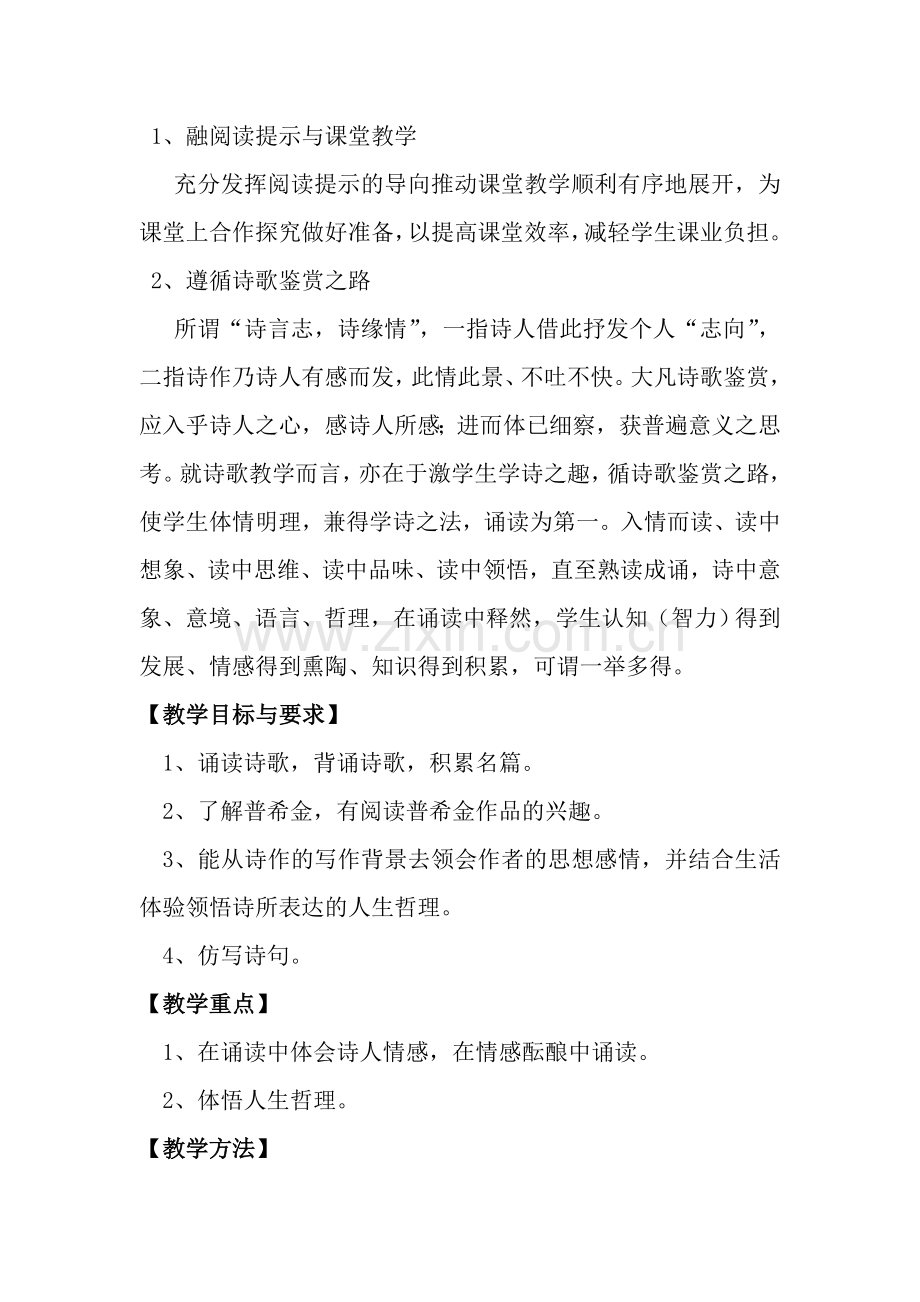 1、融阅读提示与课堂教学

充分发挥阅读提示的导向推动课堂教学顺利有序地展开，为课堂上合作探究做好准备，以提高课堂效率，减轻学生课业负担。

2、遵循诗歌鉴赏之路

所谓“诗言志，诗缘情”，一指诗人借此抒发个人“志向”，二指诗作乃诗人有感而发，此情此景、不吐不快。大凡诗歌鉴赏，应入乎诗人之心，感诗人所感;进而体已细察，获普遍意义之思考。就诗歌教学而言，亦在于激学生学诗之趣，循诗歌鉴赏之路，使学生体情明理，兼得学诗之法，诵读为第一。入情而读、读中想象、读中思维、读中品味、读中领悟，直至熟读成诵，诗中意象、意境、语言、哲理，在诵读中释然，学生认知（智力）得到发展、情感得到熏陶、知识得到积累，可谓一举多得。

【教学目标与要求】

1、诵读诗歌，背诵诗歌，积累名篇。

2、了解普希金，有阅读普希金作品的兴趣。

3、能从诗作的写作背景去领会作者的思想感情，并结合生活体验领悟诗所表达的人生哲理。

4、仿写诗句。

【教学重点】

1、在诵读中体会诗人情感，在情感酝酿中诵读。

2、体悟人生哲理。

【教学方法】

www.zixin.com.cn